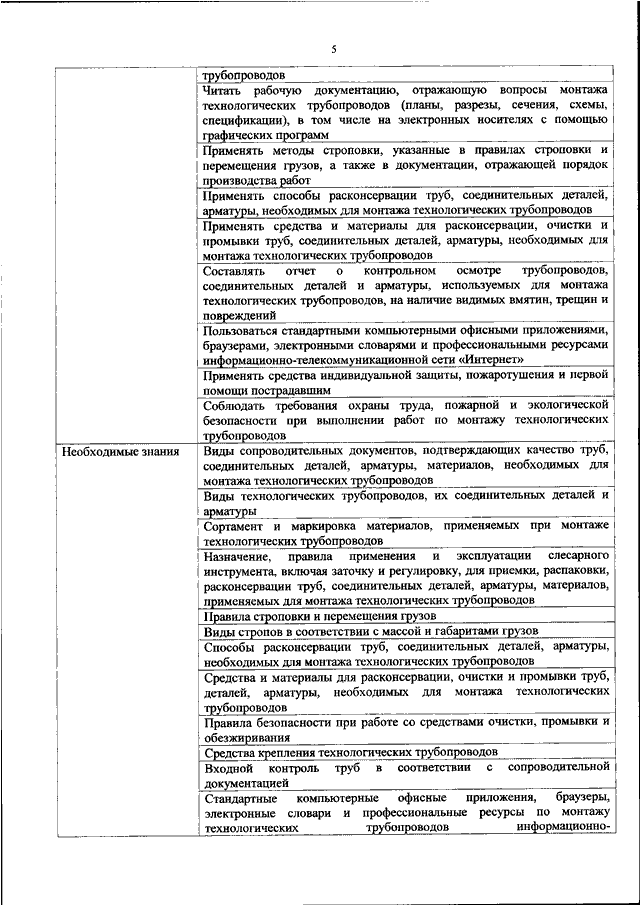 5

|  |  |
|---|---|
|  | трубопроводов |
|  | Читать рабочую документацию, отражающую вопросы монтажа технологических трубопроводов (планы, разрезы, сечения, схемы, спецификации), в том числе на электронных носителях с помощью графических программ |
|  | Применять методы строповки, указанные в правилах строповки и перемещения грузов, а также в документации, отражающей порядок производства работ |
|  | Применять способы расконсервации труб, соединительных деталей, арматуры, необходимых для монтажа технологических трубопроводов |
|  | Применять средства и материалы для расконсервации, очистки и промывки труб, соединительных деталей, арматуры, необходимых для монтажа технологических трубопроводов |
|  | Составлять отчет о контрольном осмотре трубопроводов, соединительных деталей и арматуры, используемых для монтажа технологических трубопроводов, на наличие видимых вмятин, трещин и повреждений |
|  | Пользоваться стандартными компьютерными офисными приложениями, браузерами, электронными словарями и профессиональными ресурсами информационно-телекоммуникационной сети «Интернет» |
|  | Применять средства индивидуальной защиты, пожаротушения и первой помощи пострадавшим |
|  | Соблюдать требования охраны труда, пожарной и экологической безопасности при выполнении работ по монтажу технологических трубопроводов |
| Необходимые знания | Виды сопроводительных документов, подтверждающих качество труб, соединительных деталей, арматуры, материалов, необходимых для монтажа технологических трубопроводов |
|  | Виды технологических трубопроводов, их соединительных деталей и арматуры |
|  | Сортамент и маркировка материалов, применяемых при монтаже технологических трубопроводов |
|  | Назначение, правила применения и эксплуатации слесарного инструмента, включая заточку и регулировку, для приемки, распаковки, расконсервации труб, соединительных деталей, арматуры, материалов, применяемых для монтажа технологических трубопроводов |
|  | Правила строповки и перемещения грузов |
|  | Виды стропов в соответствии с массой и габаритами грузов |
|  | Способы расконсервации труб, соединительных деталей, арматуры, необходимых для монтажа технологических трубопроводов |
|  | Средства и материалы для расконсервации, очистки и промывки труб, деталей, арматуры, необходимых для монтажа технологических трубопроводов |
|  | Правила безопасности при работе со средствами очистки, промывки и обезжиривания |
|  | Средства крепления технологических трубопроводов |
|  | Входной контроль труб в соответствии с сопроводительной документацией |
|  | Стандартные компьютерные офисные приложения, браузеры, электронные словари и профессиональные ресурсы по монтажу технологических трубопроводов информационно- |